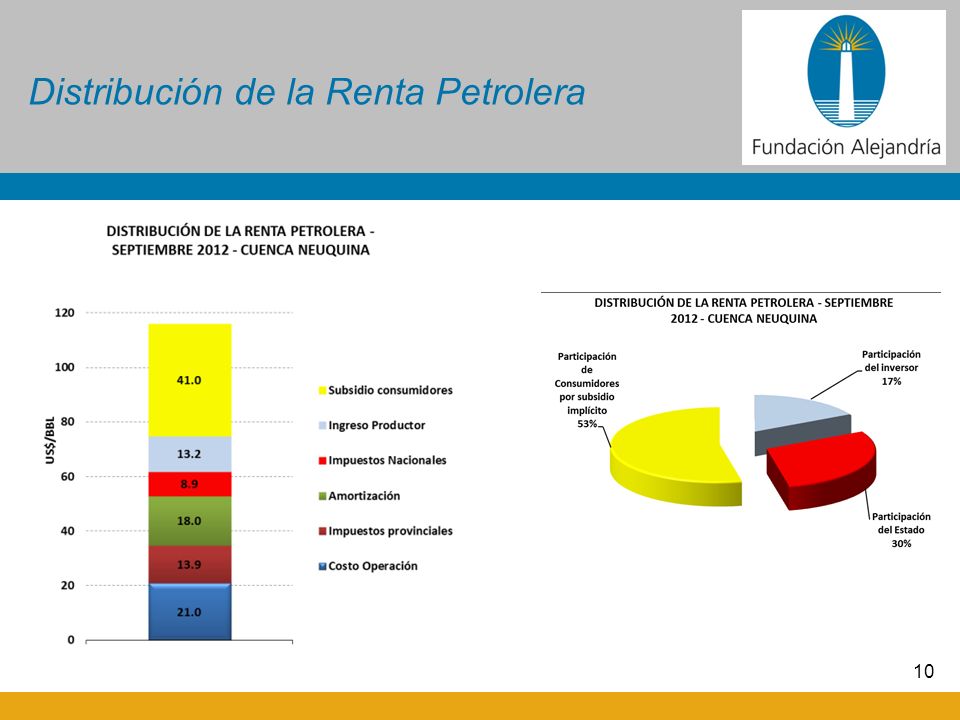 Distribución de la Renta Petrolera

Fundación Alejandría

DISTRIBUCIÓN DE LA RENTA PETROLERA - SEPTIEMBRE 2012 - CUENCA NEUQUINA

US$/BBL

120
100
80
60
40
20
0

41.0
13.2
8.9
18.0
13.9
21.0

Subsidio consumidores
Ingreso Productor
Impuestos Nacionales
Amortización
Impuestos provinciales
Costo Operación

DISTRIBUCIÓN DE LA RENTA PETROLERA - SEPTIEMBRE 2012 - CUENCA NEUQUINA

Participación de Consumidores por subsidio implícito 53%

Participación del inversor 17%

Participación del Estado 30%

10